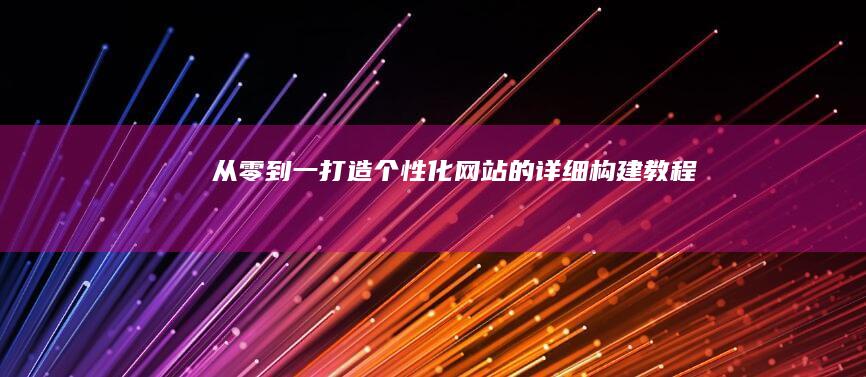 从零到一打造个性化网站的详细构建教程